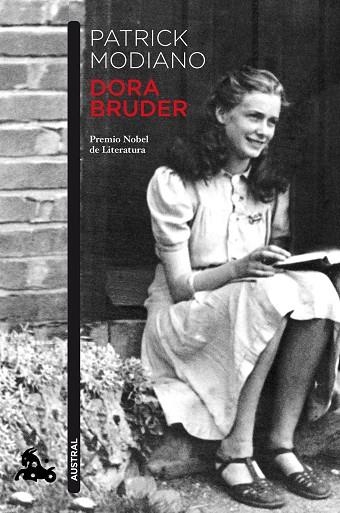 PATRICK
MODIANO

DORA
BRUDER

Premio Nobel
de Literatura

AUSTRAL